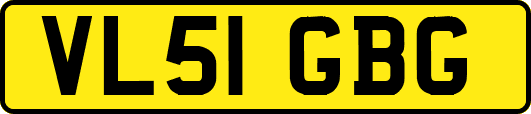 VL51 GBG